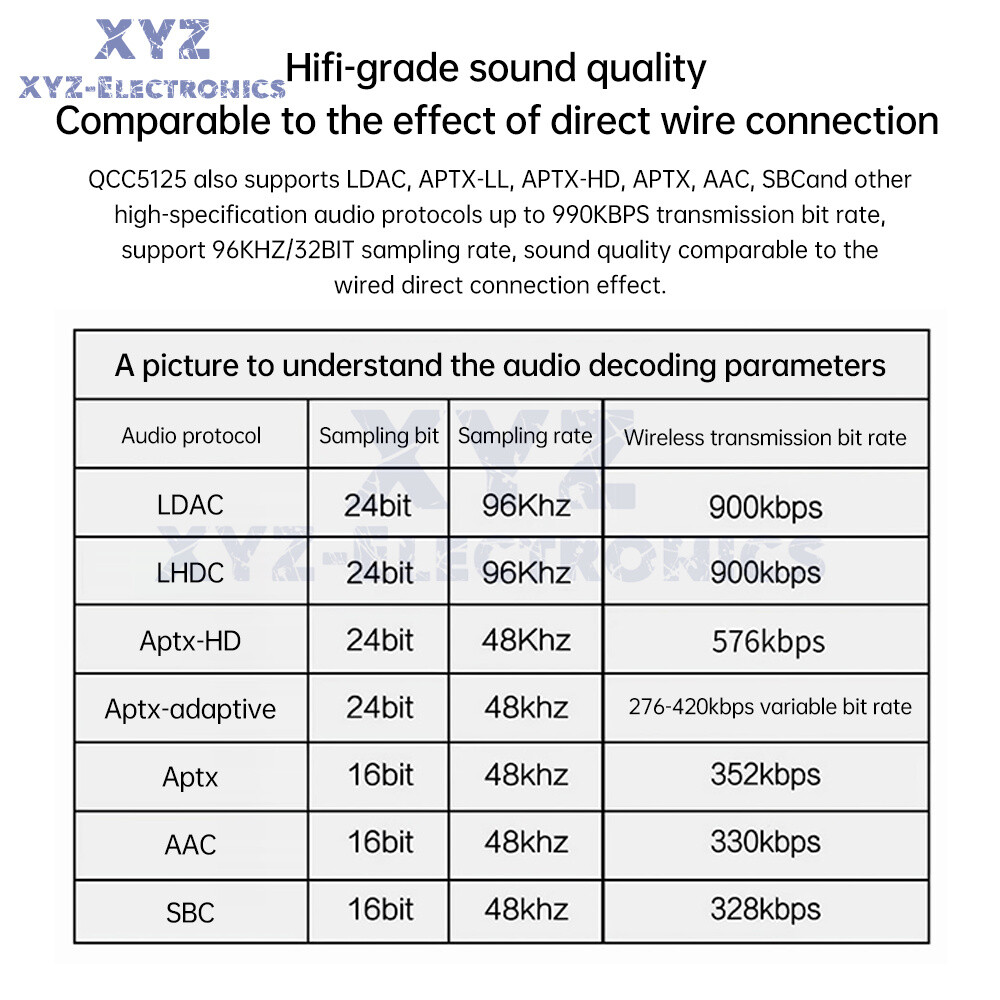 XYZ
XYZ-ELECTRONICS

Hifi-grade sound quality
Comparable to the effect of direct wire connection

QCC5125 also supports LDAC, APTX-LL, APTX-HD, APTX, AAC, SBCand other high-specification audio protocols up to 990KBPS transmission bit rate, support 96KHZ/32BIT sampling rate, sound quality comparable to the wired direct connection effect.

A picture to understand the audio decoding parameters

| Audio protocol | Sampling bit | Sampling rate | Wireless transmission bit rate |
|---|---|---|---|
| LDAC | 24bit | 96Khz | 900kbps |
| LHDC | 24bit | 96Khz | 900kbps |
| Aptx-HD | 24bit | 48Khz | 576kbps |
| Aptx-adaptive | 24bit | 48khz | 276-420kbps variable bit rate |
| Aptx | 16bit | 48khz | 352kbps |
| AAC | 16bit | 48khz | 330kbps |
| SBC | 16bit | 48khz | 328kbps |

XYZ
XYZ-ELECTRONICS